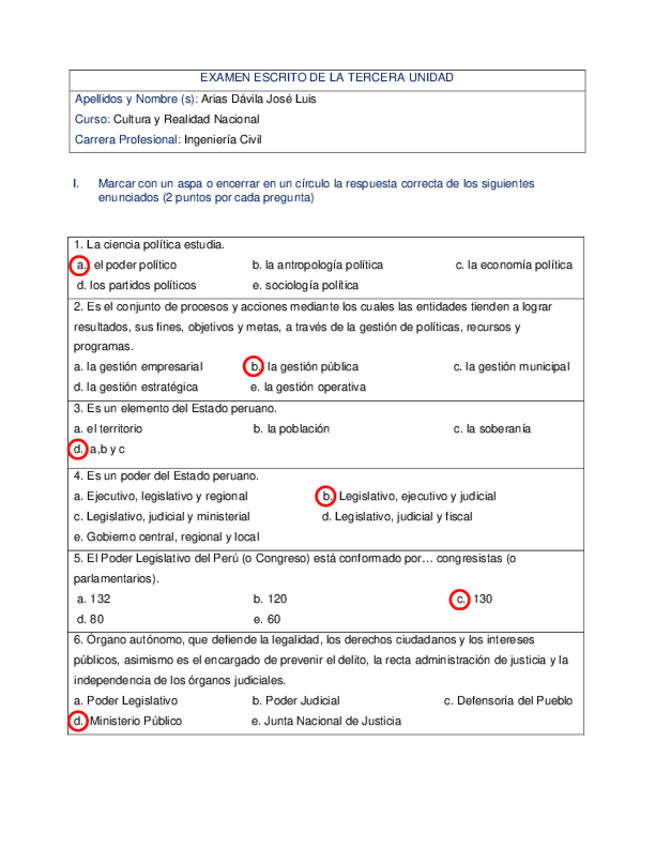 EXAMEN ESCRITO DE LA TERCERA UNIDAD

Apellidos y Nombre (s): Arias Dávila José Luis

Curso: Cultura y Realidad Nacional

Carrera Profesional: Ingeniería Civil

I. Marcar con un aspa o encerrar en un círculo la respuesta correcta de los siguientes enunciados (2 puntos por cada pregunta)

1. La ciencia política estudia.
a. el poder político b. la antropología política c. la economía política
d. los partidos políticos e. sociología política

2. Es el conjunto de procesos y acciones mediante los cuales las entidades tienden a lograr resultados, sus fines, objetivos y metas, a través de la gestión de políticas, recursos y programas.
a. la gestión empresarial b. la gestión pública c. la gestión municipal
d. la gestión estratégica e. la gestión operativa

3. Es un elemento del Estado peruano.
a. el territorio b. la población c. la soberanía
d. a,b y c

4. Es un poder del Estado peruano.
a. Ejecutivo, legislativo y regional b. Legislativo, ejecutivo y judicial
c. Legislativo, judicial y ministerial d. Legislativo, judicial y fiscal
e. Gobierno central, regional y local

5. El Poder Legislativo del Perú (o Congreso) está conformado por… congresistas (o parlamentarios).
a. 132 b. 120 c. 130
d. 80 e. 60

6. Órgano autónomo, que defiende la legalidad, los derechos ciudadanos y los intereses públicos, asimismo es el encargado de prevenir el delito, la recta administración de justicia y la independencia de los órganos judiciales.
a. Poder Legislativo b. Poder Judicial c. Defensoría del Pueblo
d. Ministerio Público e. Junta Nacional de Justicia